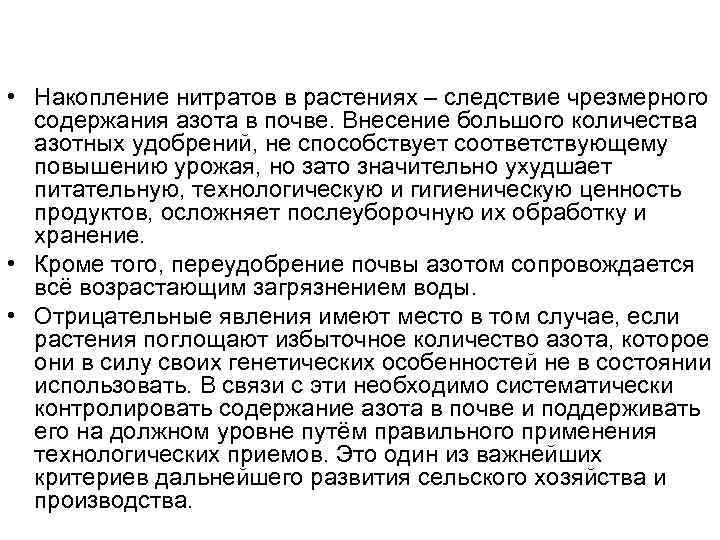 • Накопление нитратов в растениях – следствие чрезмерного содержания азота в почве. Внесение большого количества азотных удобрений, не способствует соответствующему повышению урожая, но зато значительно ухудшает питательную, технологическую и гигиеническую ценность продуктов, осложняет послеуборочную их обработку и хранение.

• Кроме того, переудобрение почвы азотом сопровождается всё возрастающим загрязнением воды.

• Отрицательные явления имеют место в том случае, если растения поглощают избыточное количество азота, которое они в силу своих генетических особенностей не в состоянии использовать. В связи с эти необходимо систематически контролировать содержание азота в почве и поддерживать его на должном уровне путём правильного применения технологических приемов. Это один из важнейших критериев дальнейшего развития сельского хозяйства и производства.